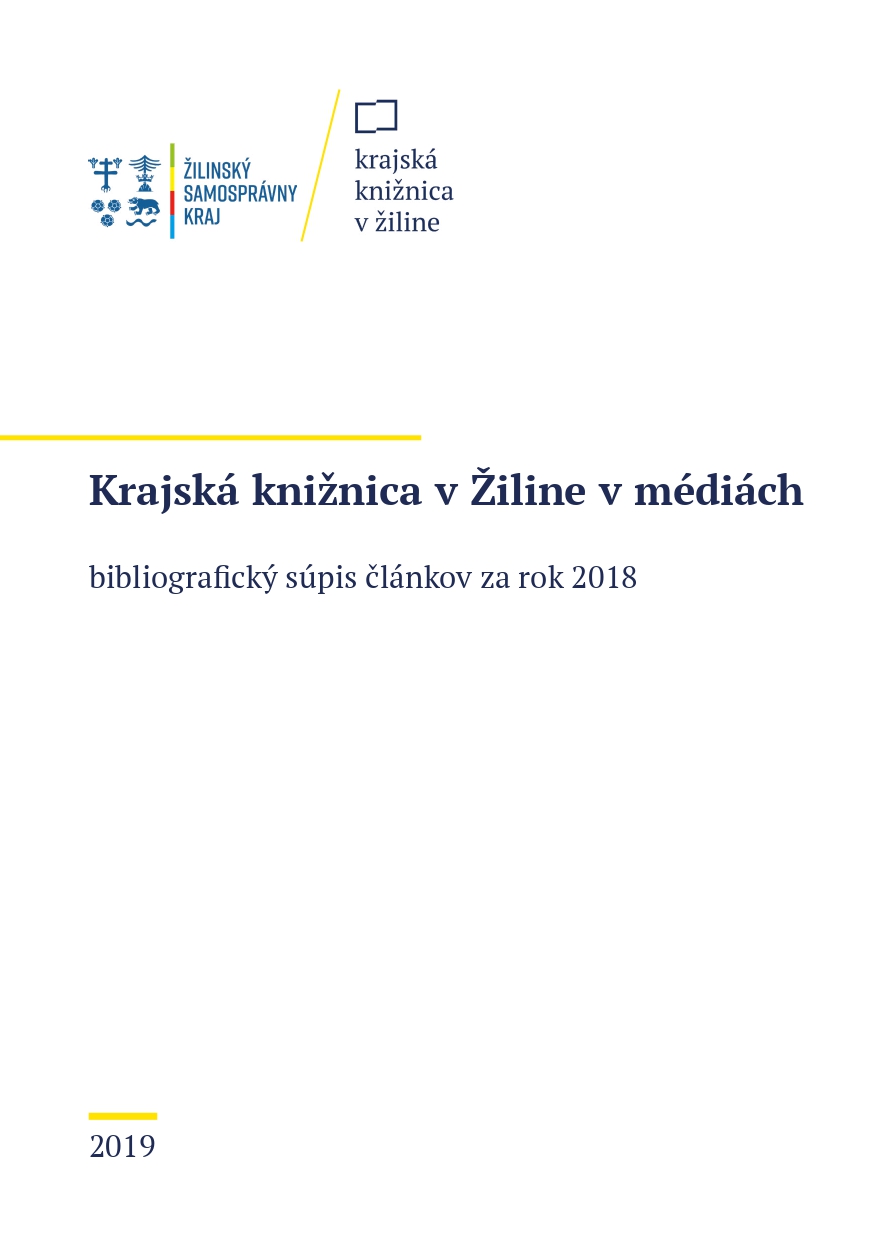 ŽILINSKÝ SAMOSPRÁVNY KRAJ

krajská knižnica v žiline

Krajská knižnica v Žiline v médiách

bibliografický súpis článkov za rok 2018

2019